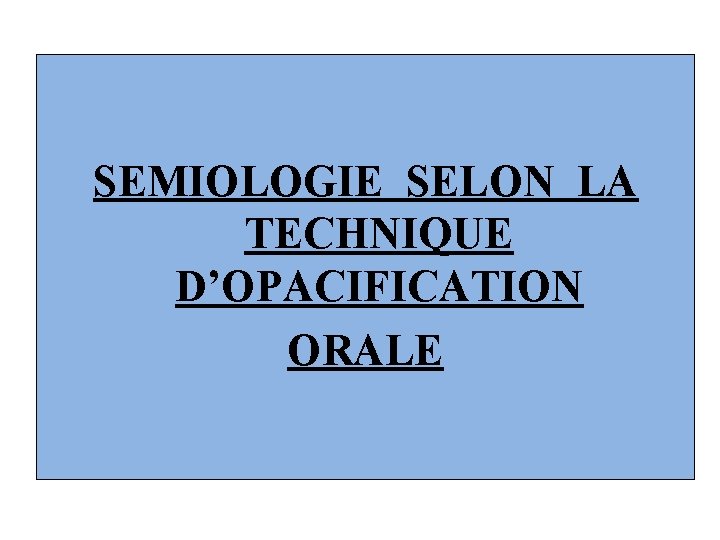 SEMIOLOGIE SELON LA TECHNIQUE D’OPACIFICATION ORALE